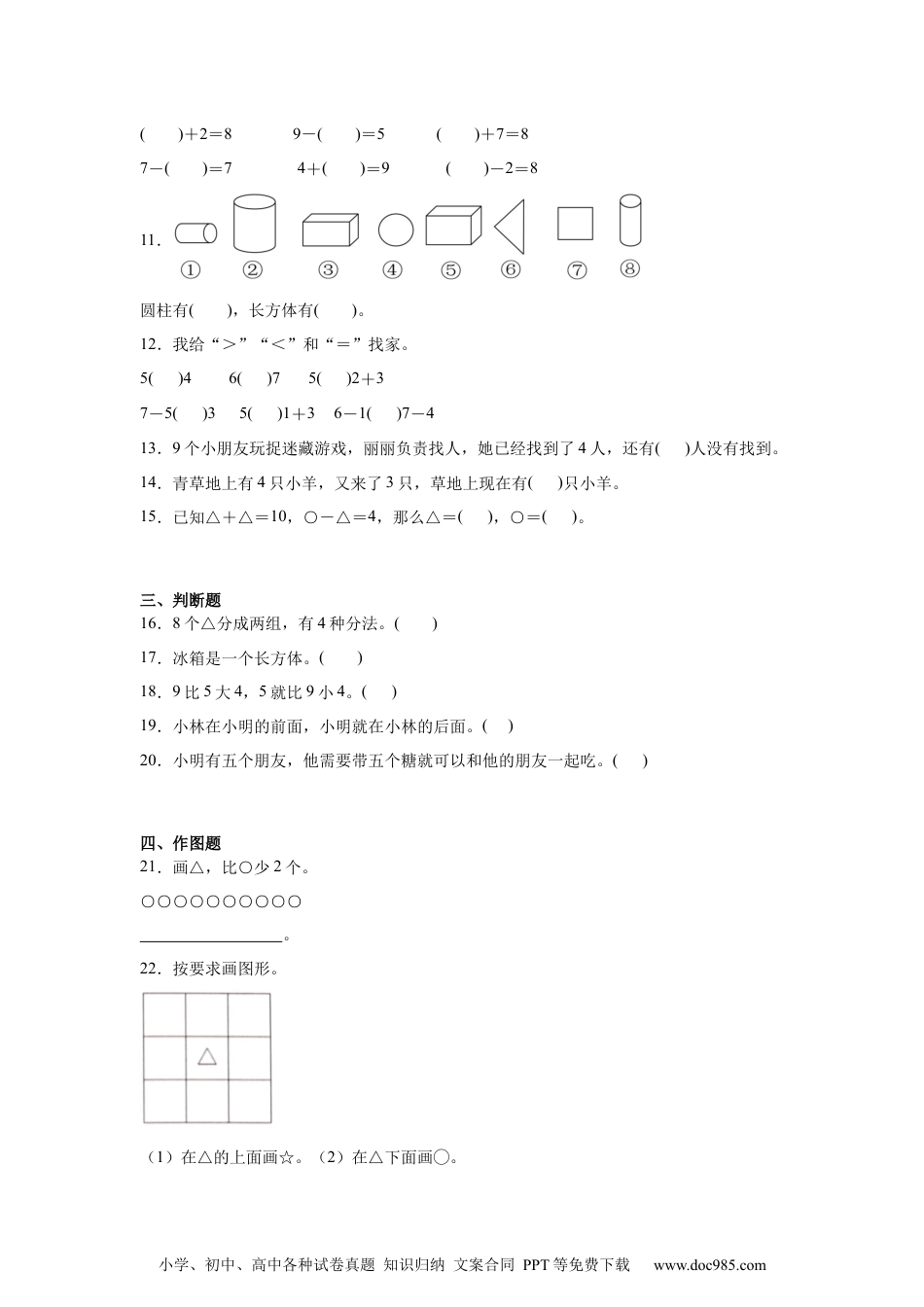 (　　)＋2＝8　　9－(　　)＝5　　(　　)＋7＝8

7－(　　)＝7　　4＋(　　)＝9　　(　　)－2＝8

11．

①　②　③　④　⑤　⑥　⑦　⑧

圆柱有(　　)，长方体有(　　)。

12．我给“＞”“＜”和“＝”找家。

5(　)4　　6(　)7　　5(　)2＋3

7－5(　)3　5(　)1＋3　6－1(　)7－4

13．9个小朋友玩捉迷藏游戏，丽丽负责找人，她已经找到了4人，还有(　)人没有找到。

14．青草地上有4只小羊，又来了3只，草地上现在有(　)只小羊。

15．已知△＋△＝10，○－△＝4，那么△＝(　)，○＝(　)。

三、判断题

16．8个△分成两组，有4种分法。(　　)

17．冰箱是一个长方体。(　　)

18．9比5大4，5就比9小4。(　)

19．小林在小明的前面，小明就在小林的后面。(　)

20．小明有五个朋友，他需要带五个糖就可以和他的朋友一起吃。(　)

四、作图题

21．画△，比○少2个。

○○○○○○○○○○

________________。

22．按要求画图形。

△

（1）在△的上面画☆。（2）在△下面画○。

小学、初中、高中各种试卷真题 知识归纳 文案合同 PPT等免费下载　www.doc985.com